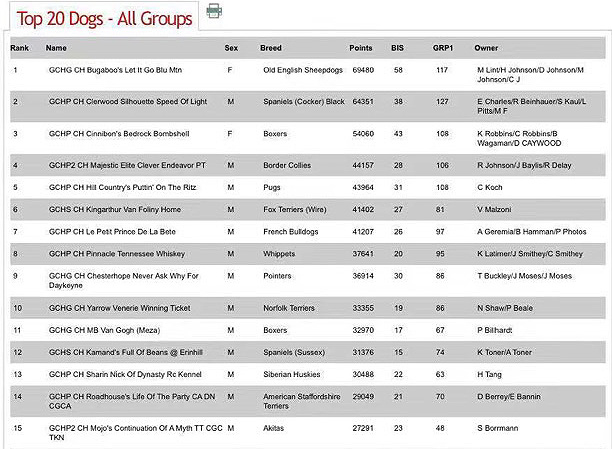 Top 20 Dogs - All Groups

| Rank | Name | Sex | Breed | Points | BIS | GRP1 | Owner |
|---|---|---|---|---|---|---|---|
| 1 | GCHG CH Bugaboo's Let It Go Blu Mtn | F | Old English Sheepdogs | 69480 | 58 | 117 | M Lint/H Johnson/D Johnson/M Johnson/C J |
| 2 | GCHP CH Clerwood Silhouette Speed Of Light | M | Spaniels (Cocker) Black | 64351 | 38 | 127 | E Charles/R Beinhauer/S Kaul/L Pitts/M F |
| 3 | GCHP CH Cinnibon's Bedrock Bombshell | F | Boxers | 54060 | 43 | 108 | K Robbins/C Robbins/B Wagaman/D CAYWOOD |
| 4 | GCHP2 CH Majestic Elite Clever Endeavor PT | M | Border Collies | 44157 | 28 | 106 | R Johnson/J Baylis/R Delay |
| 5 | GCHP CH Hill Country's Puttin' On The Ritz | M | Pugs | 43964 | 31 | 108 | C Koch |
| 6 | GCHS CH Kingarthur Van Foliny Home | M | Fox Terriers (Wire) | 41402 | 27 | 81 | V Malzoni |
| 7 | GCHP CH Le Petit Prince De La Bete | M | French Bulldogs | 41207 | 26 | 97 | A Geremia/B Hamman/P Photos |
| 8 | GCHP CH Pinnacle Tennessee Whiskey | M | Whippets | 37641 | 20 | 95 | K Latimer/J Smithey/C Smithey |
| 9 | GCHG CH Chesterhope Never Ask Why For Daykeyne | M | Pointers | 36914 | 30 | 86 | T Buckley/J Moses/J Moses |
| 10 | GCHG CH Yarrow Venerie Winning Ticket | M | Norfolk Terriers | 33355 | 19 | 86 | N Shaw/P Beale |
| 11 | GCHG CH MB Van Gogh (Meza) | M | Boxers | 32970 | 17 | 67 | P Bilhardt |
| 12 | GCHS CH Kamand's Full Of Beans @ Erinhill | M | Spaniels (Sussex) | 31376 | 15 | 74 | K Toner/A Toner |
| 13 | GCHP CH Sharin Nick Of Dynasty Rc Kennel | M | Siberian Huskies | 30488 | 22 | 63 | H Tang |
| 14 | GCHP CH Roadhouse's Life Of The Party CA DN CGCA | M | American Staffordshire Terriers | 29049 | 21 | 70 | D Berrey/E Bannin |
| 15 | GCHP2 CH Mojo's Continuation Of A Myth TT CGC TKN | M | Akitas | 27291 | 23 | 48 | S Borrmann |